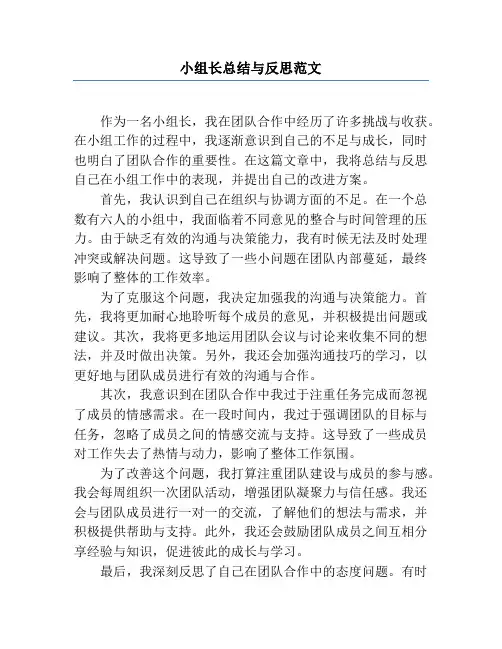 小组长总结与反思范文

作为一名小组长，我在团队合作中经历了许多挑战与收获。在小组工作的过程中，我逐渐意识到自己的不足与成长，同时也明白了团队合作的重要性。在这篇文章中，我将总结与反思自己在小组工作中的表现，并提出自己的改进方案。

首先，我认识到自己在组织与协调方面的不足。在一个总数有六人的小组中，我面临着不同意见的整合与时间管理的压力。由于缺乏有效的沟通与决策能力，我有时候无法及时处理冲突或解决问题。这导致了一些小问题在团队内部蔓延，最终影响了整体的工作效率。

为了克服这个问题，我决定加强我的沟通与决策能力。首先，我将更加耐心地聆听每个成员的意见，并积极提出问题或建议。其次，我将更多地运用团队会议与讨论来收集不同的想法，并及时做出决策。另外，我还会加强沟通技巧的学习，以更好地与团队成员进行有效的沟通与合作。

其次，我意识到在团队合作中我过于注重任务完成而忽视了成员的情感需求。在一段时间内，我过于强调团队的目标与任务，忽略了成员之间的情感交流与支持。这导致了一些成员对工作失去了热情与动力，影响了整体工作氛围。

为了改善这个问题，我打算注重团队建设与成员的参与感。我会每周组织一次团队活动，增强团队凝聚力与信任感。我还会与团队成员进行一对一的交流，了解他们的想法与需求，并积极提供帮助与支持。此外，我还会鼓励团队成员之间互相分享经验与知识，促进彼此的成长与学习。

最后，我深刻反思了自己在团队合作中的态度问题。有时